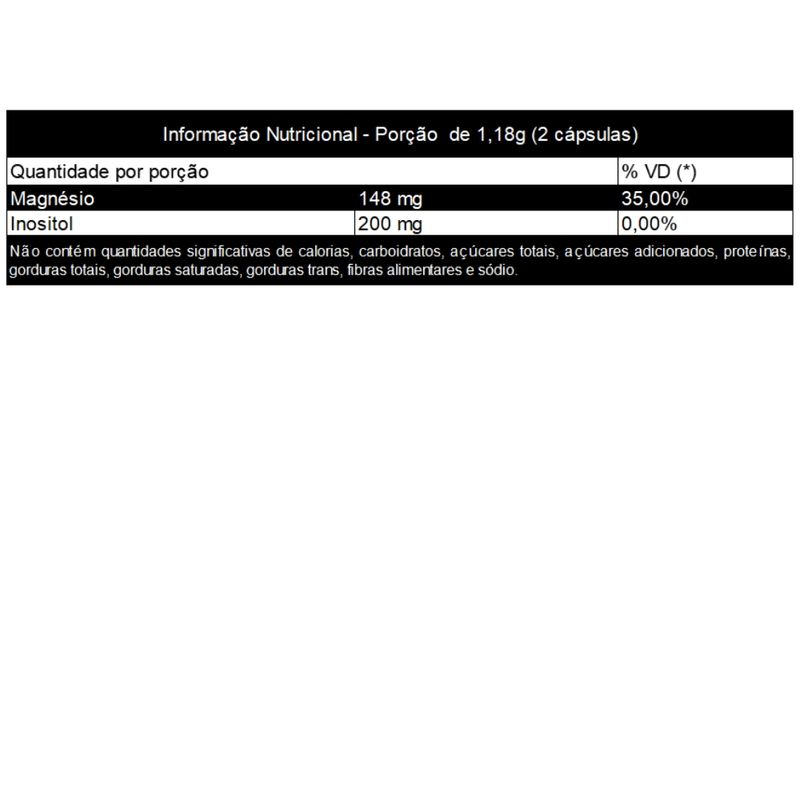 Informação Nutricional - Porção de 1,18g (2 cápsulas)

| Quantidade por porção | | % VD (*) |
|---|---|---|
| Magnésio | 148 mg | 35,00% |
| Inositol | 200 mg | 0,00% |

Não contém quantidades significativas de calorias, carboidratos, açúcares totais, açúcares adicionados, proteínas, gorduras totais, gorduras saturadas, gorduras trans, fibras alimentares e sódio.